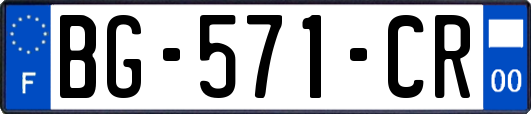 F
BG-571-CR
00